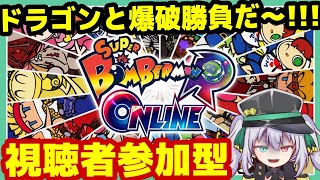 ドラゴンと爆破勝負だ~!!!

SUPER BOMBERMAN R

ONLINE

視聴者参加型